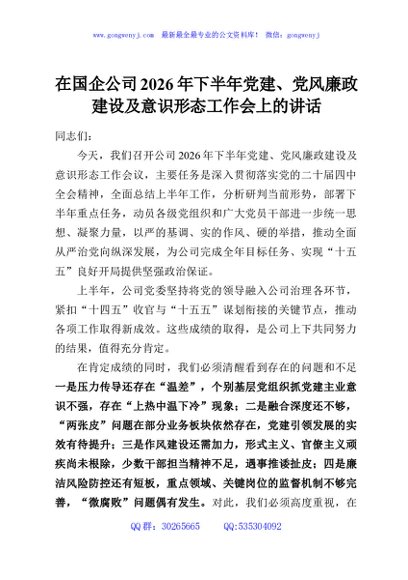 www.gongwenyj.com 最新最全最专业的公文资料库！ 微信：gongwenyj

在国企公司2026年下半年党建、党风廉政建设及意识形态工作会上的讲话

同志们：

今天，我们召开公司2026年下半年党建、党风廉政建设及意识形态工作会议，主要任务是深入贯彻落实党的二十届四中全会精神，全面总结上半年工作，分析研判当前形势，部署下半年重点任务，动员各级党组织和广大党员干部进一步统一思想、凝聚力量，以严的基调、实的作风、硬的举措，推动全面从严治党向纵深发展，为公司完成全年目标任务、实现“十五五”良好开局提供坚强政治保证。

上半年，公司党委坚持将党的领导融入公司治理各环节，紧扣“十四五”收官与“十五五”谋划衔接的关键节点，推动各项工作取得新成效。这些成绩的取得，是公司上下共同努力的结果，值得充分肯定。

在肯定成绩的同时，我们必须清醒看到存在的问题和不足一是压力传导还存在“温差”，个别基层党组织抓党建主业意识不强，存在“上热中温下冷”现象；二是融合深度还不够，“两张皮”问题在部分业务板块依然存在，党建引领发展的实效有待提升；三是作风建设还需加力，形式主义、官僚主义顽疾尚未根除，少数干部担当精神不足，遇事推诿扯皮；四是廉洁风险防控还有短板，重点领域、关键岗位的监督机制不够完善，“微腐败”问题偶有发生。对此，我们必须高度重视，在

QQ群：30265665 QQ:535304092